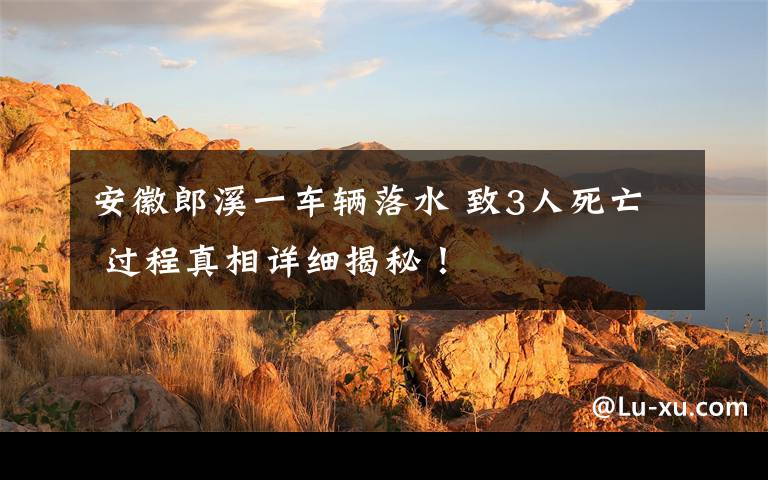 安徽郎溪一车辆落水 致3人死亡 过程真相详细揭秘！

@Lu-xu.com